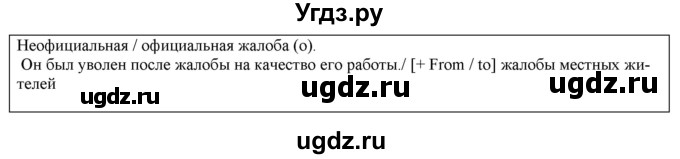 Угдз.ру

Неофициальная / официальная жалоба (о).
Он был уволен после жалобы на качество его работы./ [+ From / to] жалобы местных жителей

ugdz.ru ugdz.ru ugdz.ru

ugdz.ru